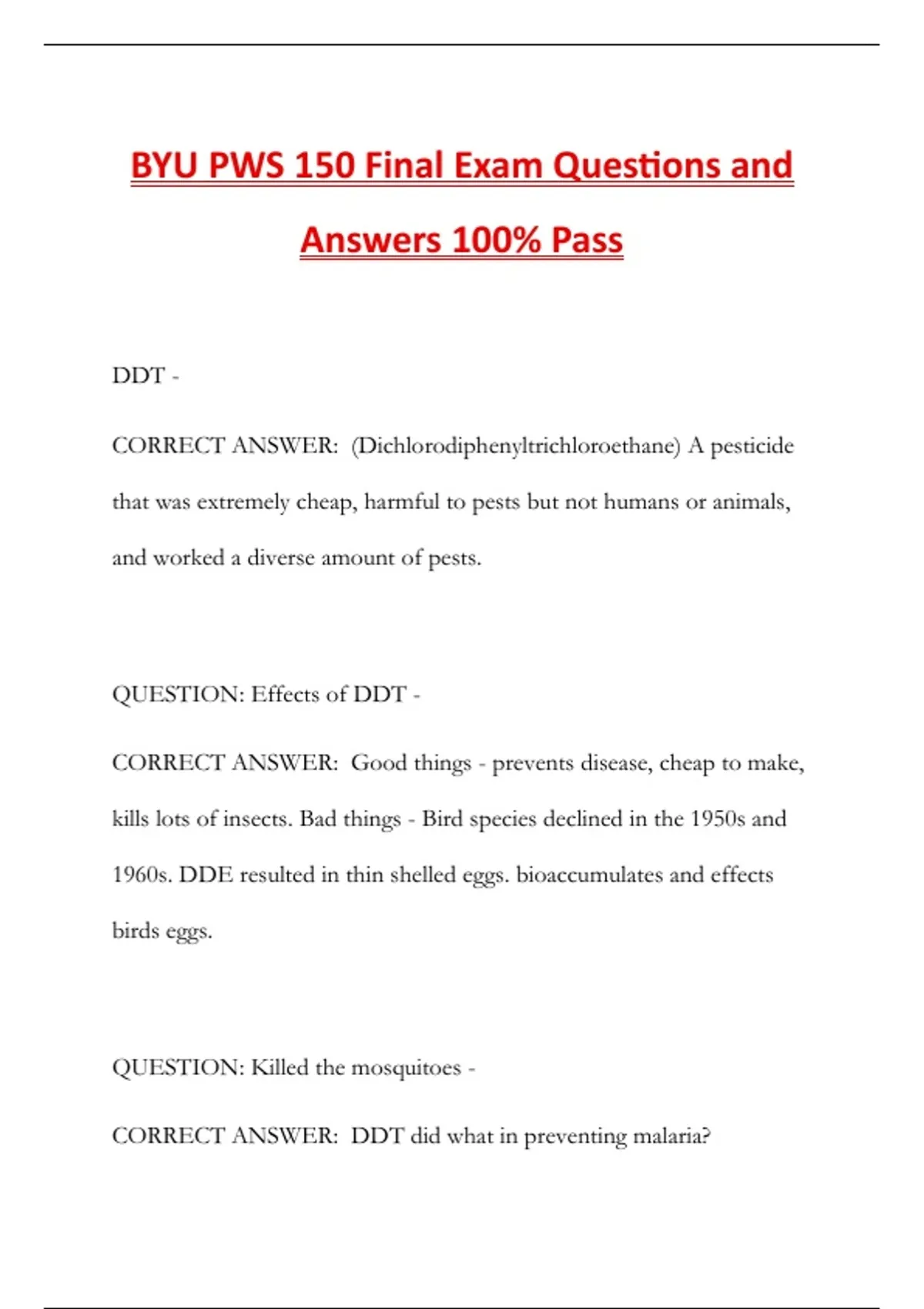 BYU PWS 150 Final Exam Questions and Answers 100% Pass

DDT -

CORRECT ANSWER: (Dichlorodiphenyltrichloroethane) A pesticide that was extremely cheap, harmful to pests but not humans or animals, and worked a diverse amount of pests.

QUESTION: Effects of DDT -

CORRECT ANSWER: Good things - prevents disease, cheap to make, kills lots of insects. Bad things - Bird species declined in the 1950s and 1960s. DDE resulted in thin shelled eggs. bioaccumulates and effects birds eggs.

QUESTION: Killed the mosquitoes -

CORRECT ANSWER: DDT did what in preventing malaria?